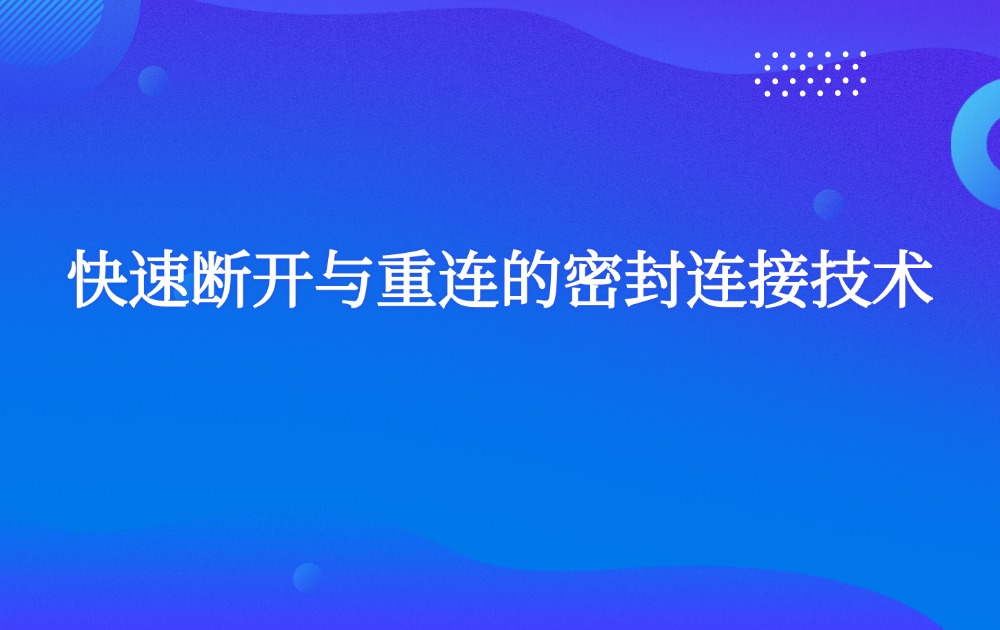 快速断开与重连的密封连接技术